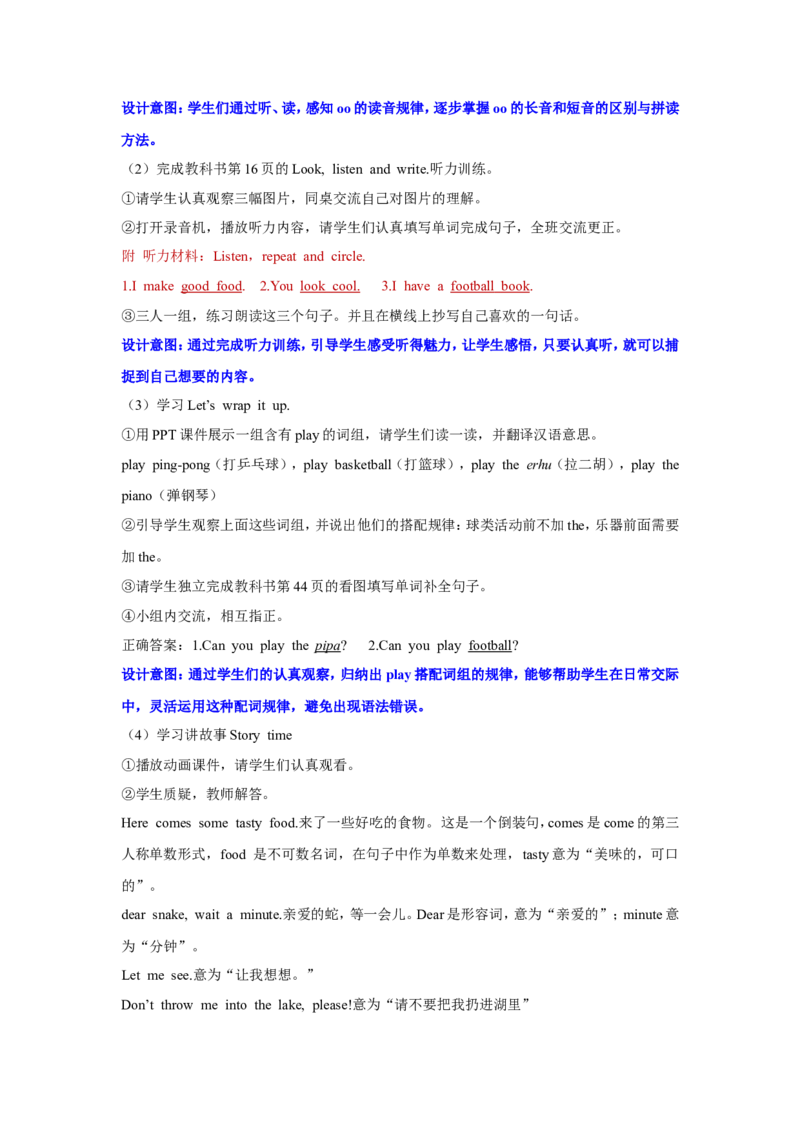 设计意图：学生们通过听、读，感知 oo 的读音规律，逐步掌握 oo 的长音和短音的区别与拼读方法。

（2）完成教科书第 16 页的 Look, listen and write.听力训练。

①请学生认真观察三幅图片，同桌交流自己对图片的理解。

②打开录音机，播放听力内容，请学生们认真填写单词完成句子，全班交流更正。

附 听力材料：Listen，repeat and circle.

1.I make good food. 2.You look cool. 3.I have a football book.

③三人一组，练习朗读这三个句子。并且在横线上抄写自己喜欢的一句话。

设计意图：通过完成听力训练，引导学生感受听得魅力，让学生感悟，只要认真听，就可以捕捉到自己想要的内容。

（3）学习 Let's wrap it up.

①用 PPT 课件展示一组含有 play 的词组，请学生们读一读，并翻译汉语意思。

play ping-pong（打乒乓球），play basketball（打篮球），play the erhu（拉二胡），play the piano（弹钢琴）

②引导学生观察上面这些词组，并说出他们的搭配规律：球类活动前不加 the，乐器前面需要加 the。

③请学生独立完成教科书第 44 页的看图填写单词补全句子。

④小组内交流，相互指正。

正确答案：1.Can you play the pipa? 2.Can you play football?

设计意图：通过学生们的认真观察，归纳出 play 搭配词组的规律，能够帮助学生在日常交际中，灵活运用这种配词规律，避免出现语法错误。

（4）学习讲故事 Story time

①播放动画课件，请学生们认真观看。

②学生质疑，教师解答。

Here comes some tasty food.来了一些好吃的食物。这是一个倒装句，comes 是 come 的第三人称单数形式，food 是不可数名词，在句子中作为单数来处理，tasty 意为“美味的，可口的”。

dear snake, wait a minute.亲爱的蛇，等一会儿。Dear 是形容词，意为“亲爱的”；minute 意为“分钟”。

Let me see.意为“让我想想。”

Don't throw me into the lake, please!意为“请不要把我扔进湖里”